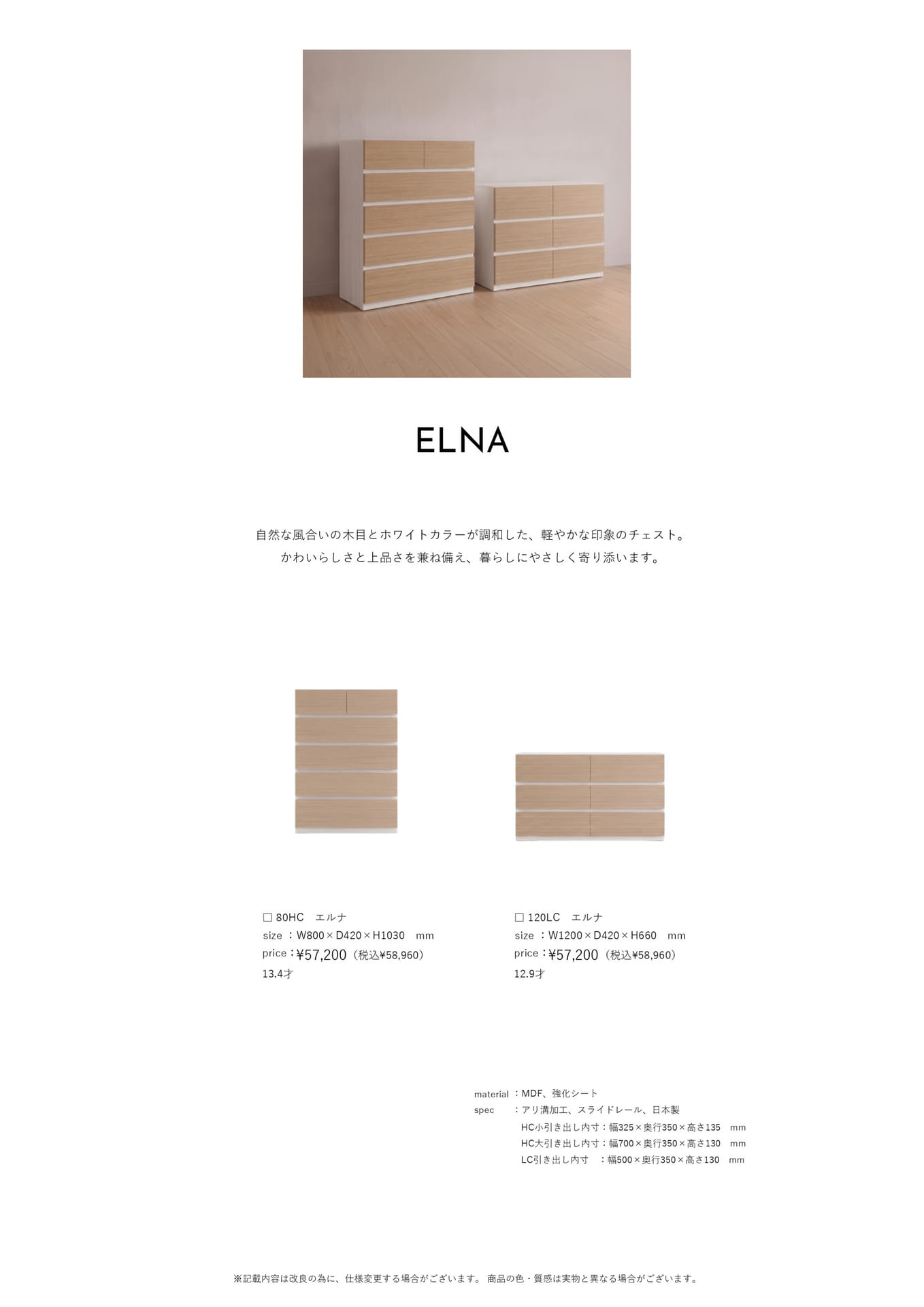 ELNA

自然な風合いの木目とホワイトカラーが調和した、軽やかな印象のチェスト。
かわいらしさと上品さを兼ね備え、暮らしにやさしく寄り添います。

☐ 80HC エルナ
size ：W800×D420×H1030 mm
price：¥57,200（税込¥58,960）
13.4才

☐ 120LC エルナ
size ：W1200×D420×H660 mm
price：¥57,200（税込¥58,960）
12.9才

material ：MDF、強化シート
spec ：アリ溝加工、スライドレール、日本製
HC小引き出し内寸：幅325×奥行350×高さ135 mm
HC大引き出し内寸：幅700×奥行350×高さ130 mm
LC引き出し内寸 ：幅500×奥行350×高さ130 mm

※記載内容は改良の為に、仕様変更する場合がございます。 商品の色・質感は実物と異なる場合がございます。